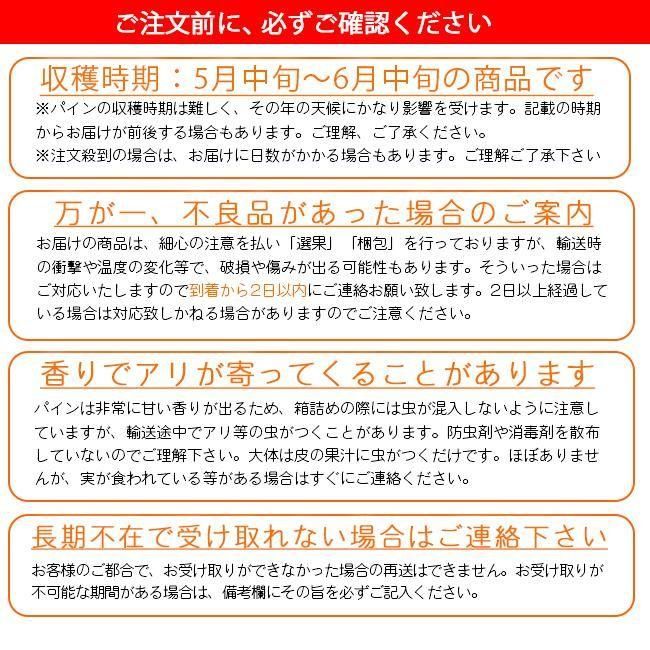 ご注文前に、必ずご確認ください

収穫時期：5月中旬～6月中旬の商品です

※パインの収穫時期は難しく、その年の天候にかなり影響を受けます。記載の時期からお届けが前後する場合もあります。ご理解、ご了承ください。
※注文殺到の場合は、お届けに日数がかかる場合もあります。ご理解ご了承下さい

万が一、不良品があった場合のご案内

お届けの商品は、細心の注意を払い「選果」「梱包」を行っておりますが、輸送時の衝撃や温度の変化等で、破損や傷みが出る可能性もあります。そういった場合はご対応いたしますので到着から2日以内にご連絡お願い致します。2日以上経過している場合は対応致しかねる場合がありますのでご注意ください。

香りでアリが寄ってくることがあります

パインは非常に甘い香りが出るため、箱詰めの際には虫が混入しないように注意していますが、輸送途中でアリ等の虫がつくことがあります。防虫剤や消毒剤を散布していないのでご理解下さい。大体は皮の果汁に虫がつくだけです。ほぼありませんが、実が食われている等がある場合はすぐにご連絡ください。

長期不在で受け取れない場合はご連絡下さい

お客様のご都合で、お受け取りができなかった場合の再送はできません。お受け取りが不可能な期間がある場合は、備考欄にその旨を必ずご記入ください。